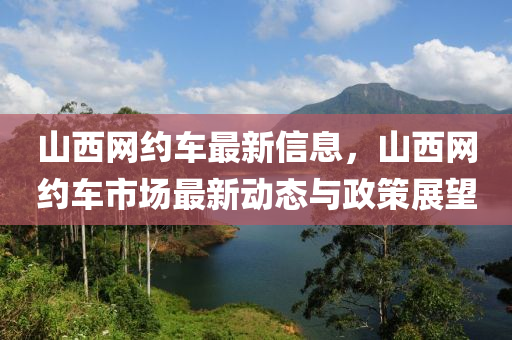 山西网约车最新信息，山西网约车市场最新动态与政策展望